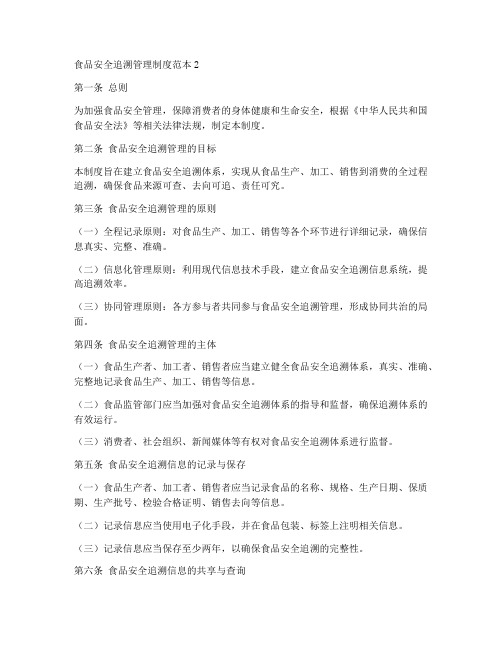 食品安全追溯管理制度范本 2

第一条 总则

为加强食品安全管理，保障消费者的身体健康和生命安全，根据《中华人民共和国食品安全法》等相关法律法规，制定本制度。

第二条 食品安全追溯管理的目标

本制度旨在建立食品安全追溯体系，实现从食品生产、加工、销售到消费的全过程追溯，确保食品来源可查、去向可追、责任可究。

第三条 食品安全追溯管理的原则

（一）全程记录原则：对食品生产、加工、销售等各个环节进行详细记录，确保信息真实、完整、准确。

（二）信息化管理原则：利用现代信息技术手段，建立食品安全追溯信息系统，提高追溯效率。

（三）协同管理原则：各方参与者共同参与食品安全追溯管理，形成协同共治的局面。

第四条 食品安全追溯管理的主体

（一）食品生产者、加工者、销售者应当建立健全食品安全追溯体系，真实、准确、完整地记录食品生产、加工、销售等信息。

（二）食品监管部门应当加强对食品安全追溯体系的指导和监督，确保追溯体系的有效运行。

（三）消费者、社会组织、新闻媒体等有权对食品安全追溯体系进行监督。

第五条 食品安全追溯信息的记录与保存

（一）食品生产者、加工者、销售者应当记录食品的名称、规格、生产日期、保质期、生产批号、检验合格证明、销售去向等信息。

（二）记录信息应当使用电子化手段，并在食品包装、标签上注明相关信息。

（三）记录信息应当保存至少两年，以确保食品安全追溯的完整性。

第六条 食品安全追溯信息的共享与查询